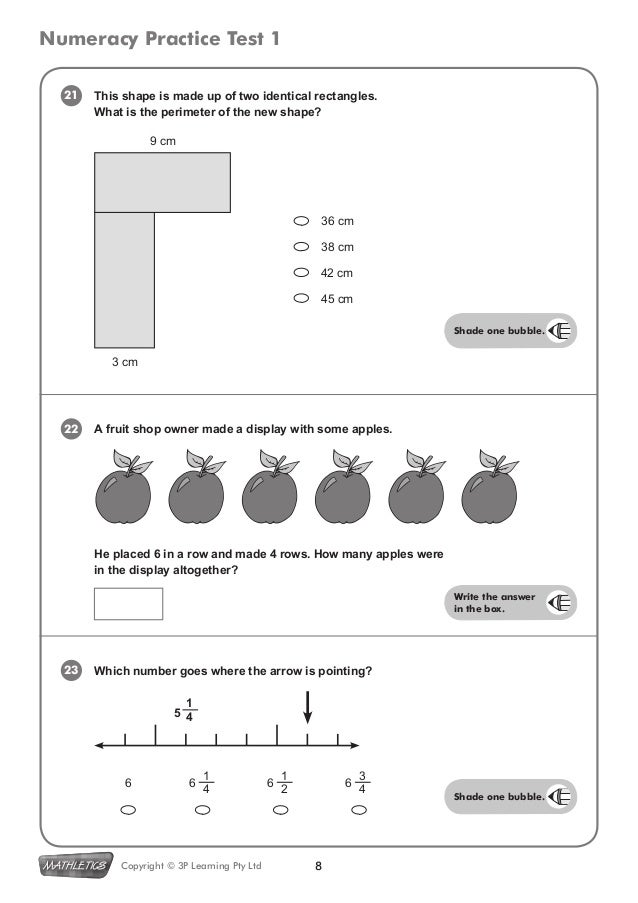 Numeracy Practice Test 1

21 This shape is made up of two identical rectangles.
What is the perimeter of the new shape?

9 cm

3 cm

36 cm
38 cm
42 cm
45 cm

Shade one bubble.

22 A fruit shop owner made a display with some apples.

He placed 6 in a row and made 4 rows. How many apples were in the display altogether?

Write the answer in the box.

23 Which number goes where the arrow is pointing?

$5\frac{1}{4}$

6 $6\frac{1}{4}$ $6\frac{1}{2}$ $6\frac{3}{4}$

Shade one bubble.

MATHLETICS Copyright © 3P Learning Pty Ltd 8